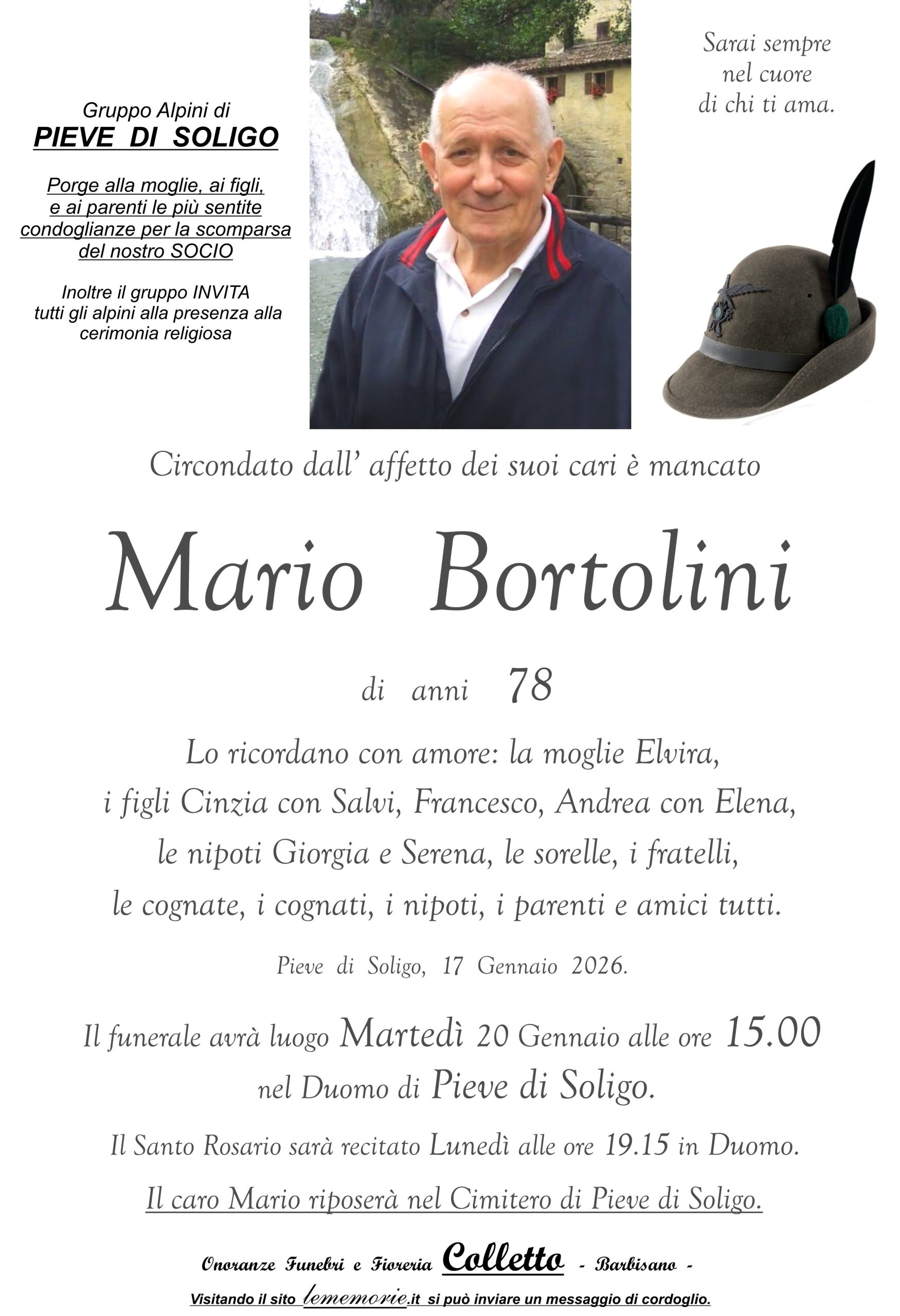 Gruppo Alpini di
PIEVE DI SOLIGO

Porge alla moglie, ai figli, e ai parenti le più sentite condoglianze per la scomparsa del nostro SOCIO

Inoltre il gruppo INVITA tutti gli alpini alla presenza alla cerimonia religiosa

Sarai sempre nel cuore di chi ti ama.

Circondato dall' affetto dei suoi cari è mancato

Mario Bortolini

di anni 78

Lo ricordano con amore: la moglie Elvira, i figli Cinzia con Salvi, Francesco, Andrea con Elena, le nipoti Giorgia e Serena, le sorelle, i fratelli, le cognate, i cognati, i nipoti, i parenti e amici tutti.

Pieve di Soligo, 17 Gennaio 2026.

Il funerale avrà luogo Martedì 20 Gennaio alle ore 15.00 nel Duomo di Pieve di Soligo.

Il Santo Rosario sarà recitato Lunedì alle ore 19.15 in Duomo.

Il caro Mario riposerà nel Cimitero di Pieve di Soligo.

Onoranze Funebri e Fioreria Colletto - Barbisano -

Visitando il sito lememorie.it si può inviare un messaggio di cordoglio.